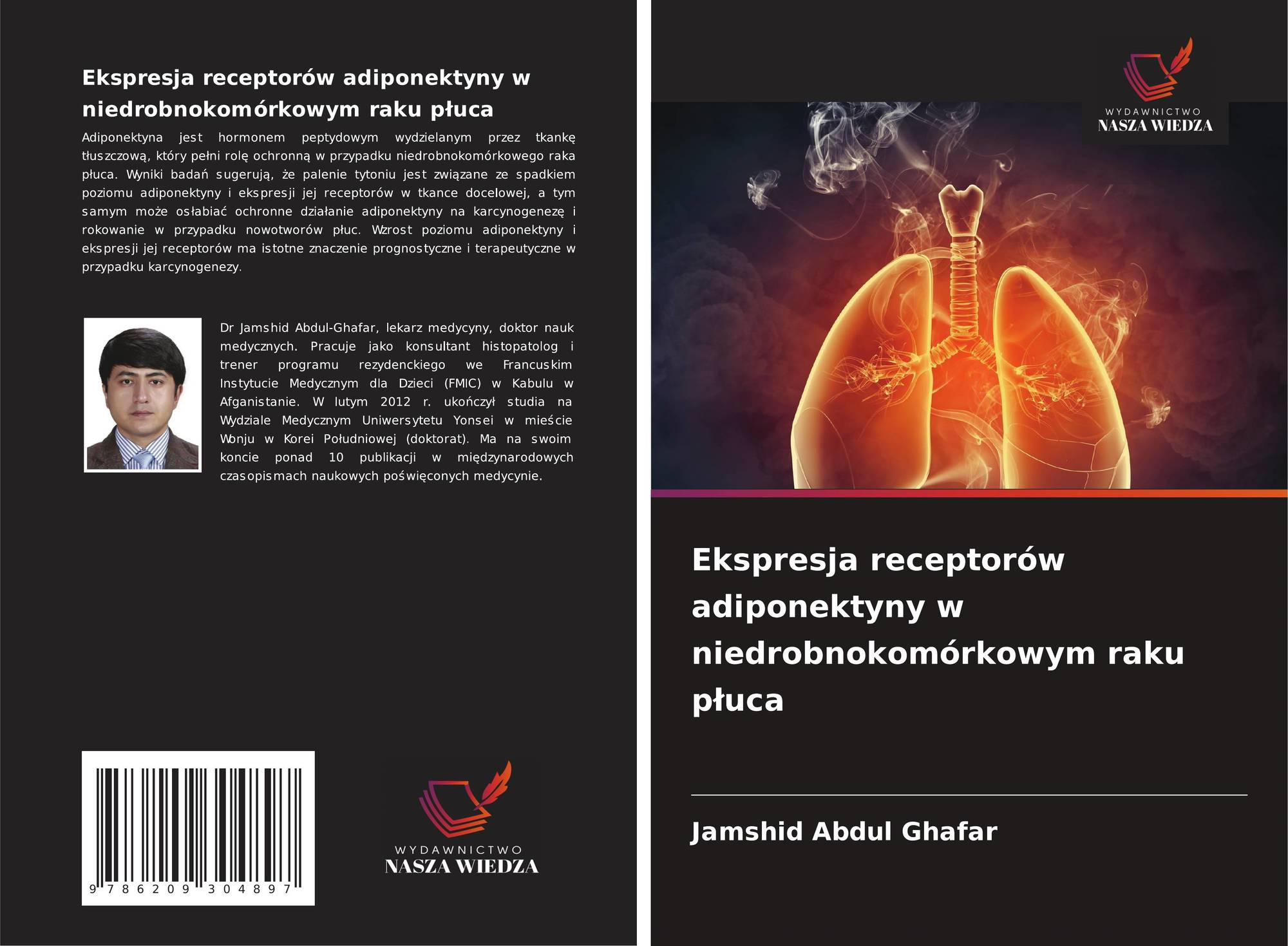 Ekspresja receptorów adiponektyny w niedrobnokomórkowym raku płuca

Adiponektyna jest hormonem peptydowym wydzielanym przez tkankę tłuszczową, który pełni rolę ochronną w przypadku niedrobnokomórkowego raka płuca. Wyniki badań sugerują, że palenie tytoniu jest związane ze spadkiem poziomu adiponektyny i ekspresji jej receptorów w tkance docelowej, a tym samym może osłabiać ochronne działanie adiponektyny na karcynogenezę i rokowanie w przypadku nowotworów płuc. Wzrost poziomu adiponektyny i ekspresji jej receptorów ma istotne znaczenie prognostyczne i terapeutyczne w przypadku karcynogenezy.

Dr Jamshid Abdul-Ghafar, lekarz medycyny, doktor nauk medycznych. Pracuje jako konsultant histopatolog i trener programu rezydenckiego we Francuskim Instytucie Medycznym dla Dzieci (FMIC) w Kabulu w Afganistanie. W lutym 2012 r. ukończył studia na Wydziale Medycznym Uniwersytetu Yonsei w mieście Wonju w Korei Południowej (doktorat). Ma na swoim koncie ponad 10 publikacji w międzynarodowych czasopismach naukowych poświęconych medycynie.

9 786209 304897

WYDAWNICTWO
NASZA WIEDZA

WYDAWNICTWO
NASZA WIEDZA

Ekspresja receptorów adiponektyny w niedrobnokomórkowym raku płuca

Jamshid Abdul Ghafar